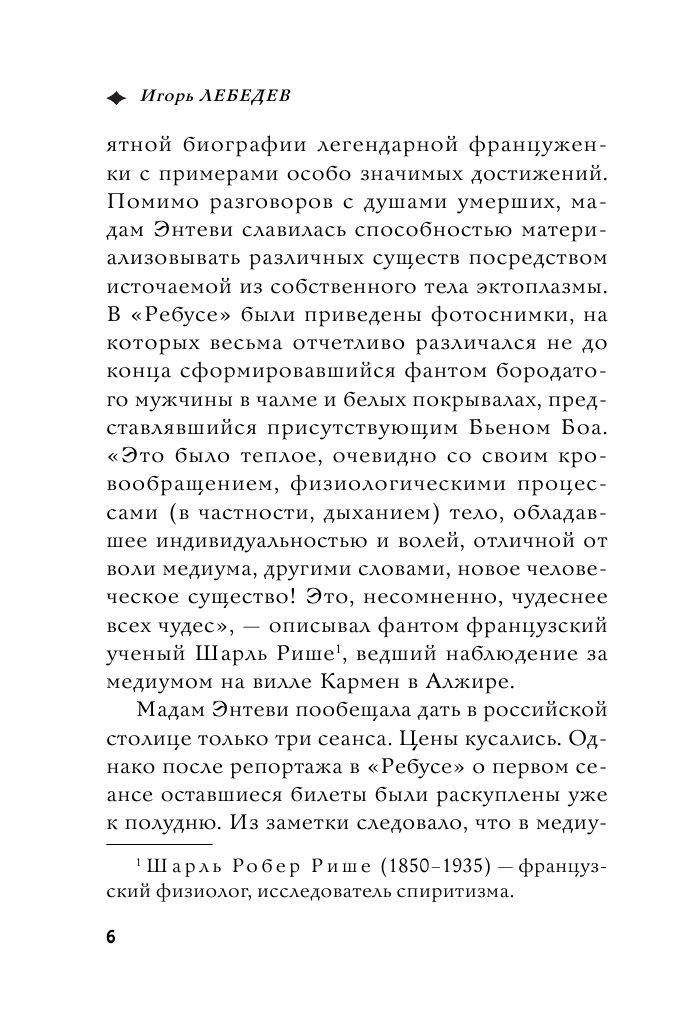 Игорь ЛЕБЕДЕВ

ятной биографии легендарной француженки с примерами особо значимых достижений. Помимо разговоров с душами умерших, мадам Энтеви славилась способностью материализовывать различных существ посредством источаемой из собственного тела эктоплазмы. В «Ребусе» были приведены фотоснимки, на которых весьма отчетливо различался не до конца сформировавшийся фантом бородатого мужчины в чалме и белых покрывалах, представлявшийся присутствующим Бьеном Боа. «Это было теплое, очевидно со своим кровообращением, физиологическими процессами (в частности, дыханием) тело, обладавшее индивидуальностью и волей, отличной от воли медиума, другими словами, новое человеческое существо! Это, несомненно, чудеснее всех чудес», — описывал фантом французский ученый Шарль Рише$^1$, ведший наблюдение за медиумом на вилле Кармен в Алжире.

Мадам Энтеви пообещала дать в российской столице только три сеанса. Цены кусались. Однако после репортажа в «Ребусе» о первом сеансе оставшиеся билеты были раскуплены уже к полудню. Из заметки следовало, что в медиу-

$^1$ Шарль Робер Рише (1850–1935) — французский физиолог, исследователь спиритизма.

6